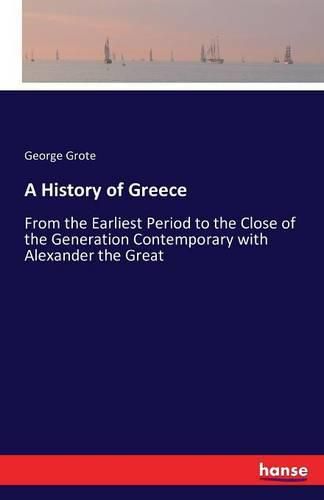 George Grote

A History of Greece

From the Earliest Period to the Close of the Generation Contemporary with Alexander the Great

hanse